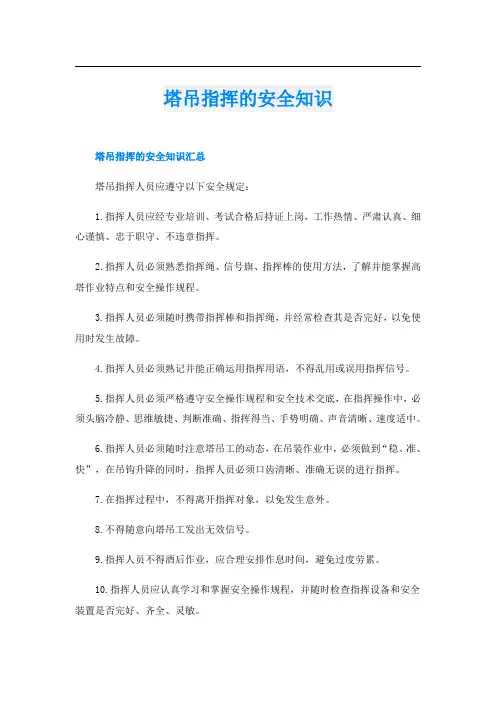 塔吊指挥的安全知识

塔吊指挥的安全知识汇总

塔吊指挥人员应遵守以下安全规定：

1.指挥人员应经专业培训、考试合格后持证上岗，工作热情、严肃认真、细心谨慎、忠于职守、不违章指挥。

2.指挥人员必须熟悉指挥绳、信号旗、指挥棒的使用方法，了解并能掌握高塔作业特点和安全操作规程。

3.指挥人员必须随时携带指挥棒和指挥绳，并经常检查其是否完好，以免使用时发生故障。

4.指挥人员必须熟记并能正确运用指挥用语，不得乱用或误用指挥信号。

5.指挥人员必须严格遵守安全操作规程和安全技术交底，在指挥操作中，必须头脑冷静、思维敏捷、判断准确、指挥得当、手势明确、声音清晰、速度适中。

6.指挥人员必须随时注意塔吊工的动态，在吊装作业中，必须做到“稳、准、快”，在吊钩升降的同时，指挥人员必须口齿清晰、准确无误的进行指挥。

7.在指挥过程中，不得离开指挥对象，以免发生意外。

8.不得随意向塔吊工发出无效信号。

9.指挥人员不得酒后作业，应合理安排作息时间，避免过度劳累。

10.指挥人员应认真学习和掌握安全操作规程，并随时检查指挥设备和安全装置是否完好、齐全、灵敏。